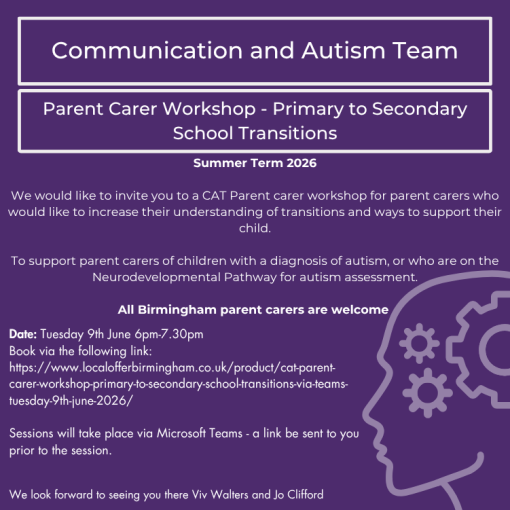 Communication and Autism Team

Parent Carer Workshop - Primary to Secondary School Transitions

Summer Term 2026

We would like to invite you to a CAT Parent carer workshop for parent carers who would like to increase their understanding of transitions and ways to support their child.

To support parent carers of children with a diagnosis of autism, or who are on the Neurodevelopmental Pathway for autism assessment.

All Birmingham parent carers are welcome

Date: Tuesday 9th June 6pm-7.30pm
Book via the following link:
https://www.localofferbirmingham.co.uk/product/cat-parent-carer-workshop-primary-to-secondary-school-transitions-via-teams-tuesday-9th-june-2026/

Sessions will take place via Microsoft Teams - a link be sent to you prior to the session.

We look forward to seeing you there Viv Walters and Jo Clifford